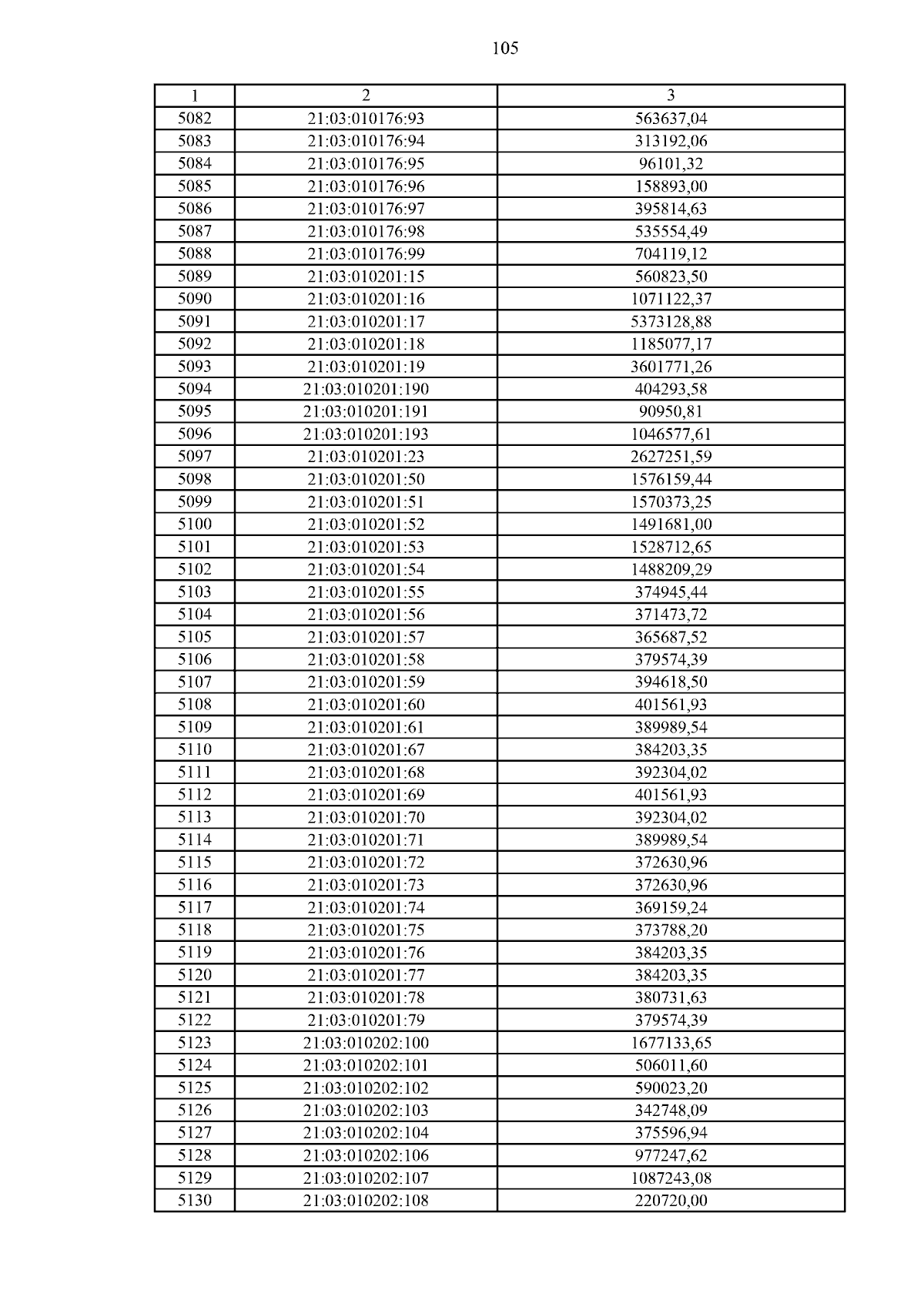 105

| 1 | 2 | 3 |
|---|---|---|
| 5082 | 21:03:010176:93 | 563637,04 |
| 5083 | 21:03:010176:94 | 313192,06 |
| 5084 | 21:03:010176:95 | 96101,32 |
| 5085 | 21:03:010176:96 | 158893,00 |
| 5086 | 21:03:010176:97 | 395814,63 |
| 5087 | 21:03:010176:98 | 535554,49 |
| 5088 | 21:03:010176:99 | 704119,12 |
| 5089 | 21:03:010201:15 | 560823,50 |
| 5090 | 21:03:010201:16 | 1071122,37 |
| 5091 | 21:03:010201:17 | 5373128,88 |
| 5092 | 21:03:010201:18 | 1185077,17 |
| 5093 | 21:03:010201:19 | 3601771,26 |
| 5094 | 21:03:010201:190 | 404293,58 |
| 5095 | 21:03:010201:191 | 90950,81 |
| 5096 | 21:03:010201:193 | 1046577,61 |
| 5097 | 21:03:010201:23 | 2627251,59 |
| 5098 | 21:03:010201:50 | 1576159,44 |
| 5099 | 21:03:010201:51 | 1570373,25 |
| 5100 | 21:03:010201:52 | 1491681,00 |
| 5101 | 21:03:010201:53 | 1528712,65 |
| 5102 | 21:03:010201:54 | 1488209,29 |
| 5103 | 21:03:010201:55 | 374945,44 |
| 5104 | 21:03:010201:56 | 371473,72 |
| 5105 | 21:03:010201:57 | 365687,52 |
| 5106 | 21:03:010201:58 | 379574,39 |
| 5107 | 21:03:010201:59 | 394618,50 |
| 5108 | 21:03:010201:60 | 401561,93 |
| 5109 | 21:03:010201:61 | 389989,54 |
| 5110 | 21:03:010201:67 | 384203,35 |
| 5111 | 21:03:010201:68 | 392304,02 |
| 5112 | 21:03:010201:69 | 401561,93 |
| 5113 | 21:03:010201:70 | 392304,02 |
| 5114 | 21:03:010201:71 | 389989,54 |
| 5115 | 21:03:010201:72 | 372630,96 |
| 5116 | 21:03:010201:73 | 372630,96 |
| 5117 | 21:03:010201:74 | 369159,24 |
| 5118 | 21:03:010201:75 | 373788,20 |
| 5119 | 21:03:010201:76 | 384203,35 |
| 5120 | 21:03:010201:77 | 384203,35 |
| 5121 | 21:03:010201:78 | 380731,63 |
| 5122 | 21:03:010201:79 | 379574,39 |
| 5123 | 21:03:010202:100 | 1677133,65 |
| 5124 | 21:03:010202:101 | 506011,60 |
| 5125 | 21:03:010202:102 | 590023,20 |
| 5126 | 21:03:010202:103 | 342748,09 |
| 5127 | 21:03:010202:104 | 375596,94 |
| 5128 | 21:03:010202:106 | 977247,62 |
| 5129 | 21:03:010202:107 | 1087243,08 |
| 5130 | 21:03:010202:108 | 220720,00 |